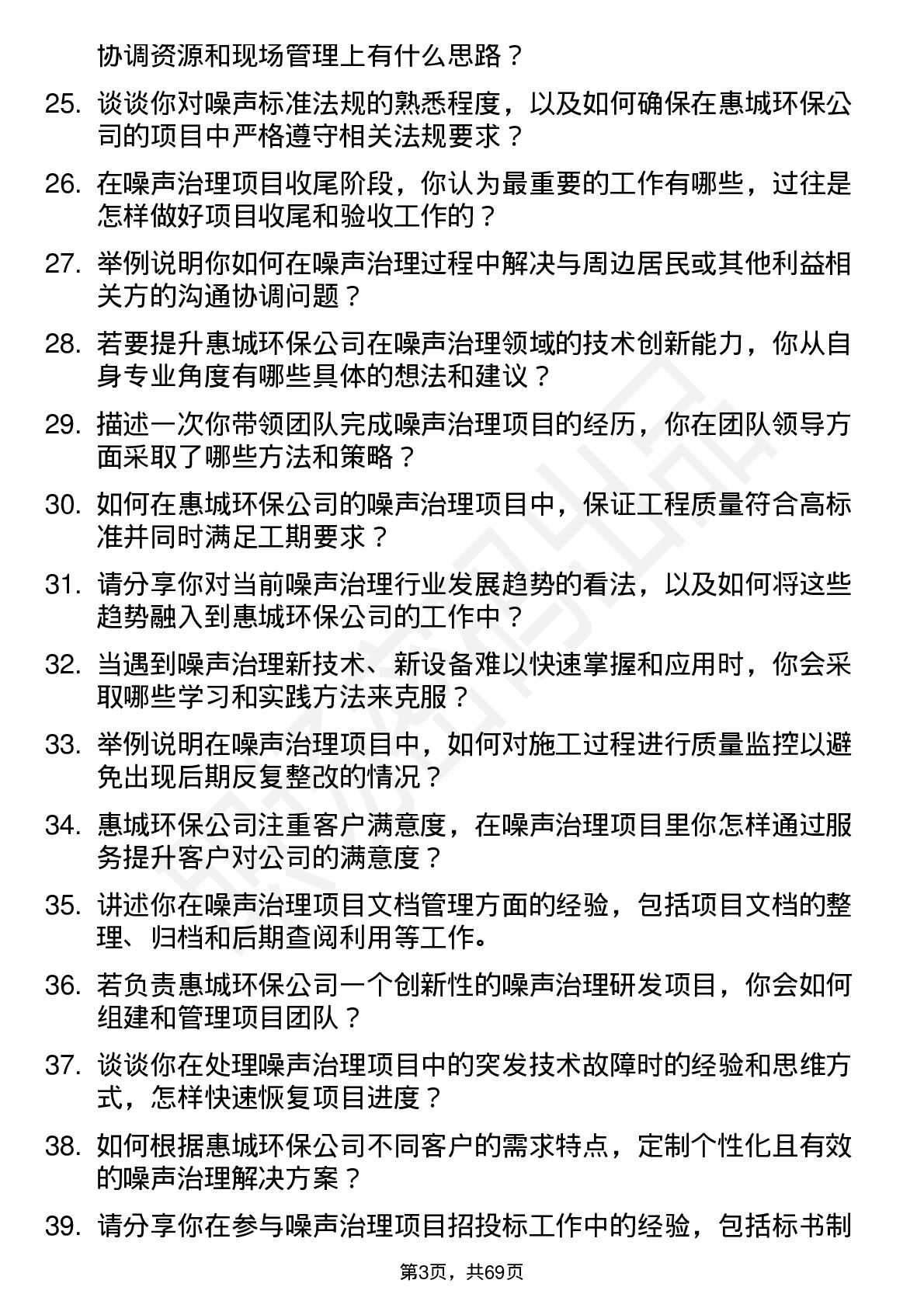 协调资源和现场管理上有什么思路？

25. 谈谈你对噪声标准法规的熟悉程度，以及如何确保在惠城环保公司的项目中严格遵守相关法规要求？

26. 在噪声治理项目收尾阶段，你认为最重要的工作有哪些，过往是怎样做好项目收尾和验收工作的？

27. 举例说明你如何在噪声治理过程中解决与周边居民或其他利益相关方的沟通协调问题？

28. 若要提升惠城环保公司在噪声治理领域的技术创新能力，你从自身专业角度有哪些具体的想法和建议？

29. 描述一次你带领团队完成噪声治理项目的经历，你在团队领导方面采取了哪些方法和策略？

30. 如何在惠城环保公司的噪声治理项目中，保证工程质量符合高标准并同时满足工期要求？

31. 请分享你对当前噪声治理行业发展趋势的看法，以及如何将这些趋势融入到惠城环保公司的工作中？

32. 当遇到噪声治理新技术、新设备难以快速掌握和应用时，你会采取哪些学习和实践方法来克服？

33. 举例说明在噪声治理项目中，如何对施工过程进行质量监控以避免出现后期反复整改的情况？

34. 惠城环保公司注重客户满意度，在噪声治理项目里你怎样通过服务提升客户对公司的满意度？

35. 讲述你在噪声治理项目文档管理方面的经验，包括项目文档的整理、归档和后期查阅利用等工作。

36. 若负责惠城环保公司一个创新性的噪声治理研发项目，你会如何组建和管理项目团队？

37. 谈谈你在处理噪声治理项目中的突发技术故障时的经验和思维方式，怎样快速恢复项目进度？

38. 如何根据惠城环保公司不同客户的需求特点，定制个性化且有效的噪声治理解决方案？

39. 请分享你在参与噪声治理项目招投标工作中的经验，包括标书制

第3页，共69页